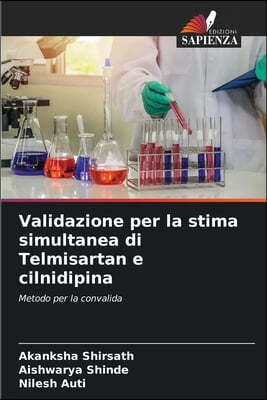 EDIZIONI
SAPIENZA

Validazione per la stima simultanea di Telmisartan e cilnidipina

Metodo per la convalida

Akanksha Shirsath
Aishwarya Shinde
Nilesh Auti